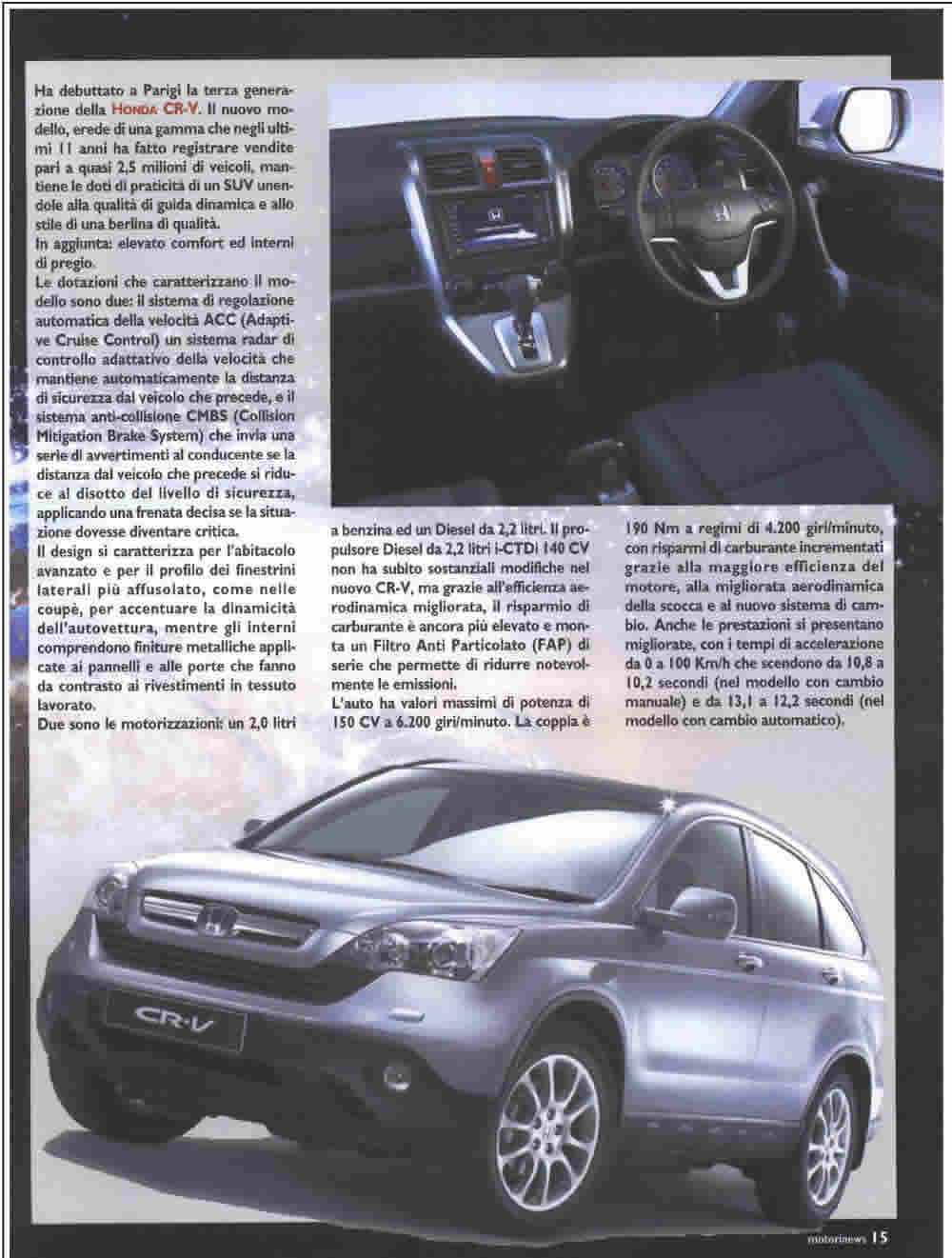 Ha debuttato a Parigi la terza generazione della HONDA CR-V. Il nuovo modello, erede di una gamma che negli ultimi 11 anni ha fatto registrare vendite pari a quasi 2,5 milioni di veicoli, mantiene le doti di praticità di un SUV unendole alla qualità di guida dinamica e allo stile di una berlina di qualità.

In aggiunta: elevato comfort ed interni di pregio.

Le dotazioni che caratterizzano il modello sono due: il sistema di regolazione automatica della velocità ACC (Adaptive Cruise Control) un sistema radar di controllo adattativo della velocità che mantiene automaticamente la distanza di sicurezza dal veicolo che precede, e il sistema anti-collisione CMBS (Collision Mitigation Brake System) che invia una serie di avvertimenti al conducente se la distanza dal veicolo che precede si riduce al disotto del livello di sicurezza, applicando una frenata decisa se la situazione dovesse diventare critica.

Il design si caratterizza per l'abitacolo avanzato e per il profilo dei finestrini laterali più affusolato, come nelle coupè, per accentuare la dinamicità dell'autovettura, mentre gli interni comprendono finiture metalliche applicate ai pannelli e alle porte che fanno da contrasto ai rivestimenti in tessuto lavorato.

Due sono le motorizzazioni: un 2,0 litri a benzina ed un Diesel da 2,2 litri. Il propulsore Diesel da 2,2 litri i-CTDi 140 CV non ha subito sostanziali modifiche nel nuovo CR-V, ma grazie all'efficienza aerodinamica migliorata, il risparmio di carburante è ancora più elevato e monta un Filtro Anti Particolato (FAP) di serie che permette di ridurre notevolmente le emissioni.

L'auto ha valori massimi di potenza di 150 CV a 6.200 giri/minuto. La coppia è 190 Nm a regimi di 4.200 giri/minuto, con risparmi di carburante incrementati grazie alla maggiore efficienza del motore, alla migliorata aerodinamica della scocca e al nuovo sistema di cambio. Anche le prestazioni si presentano migliorate, con i tempi di accelerazione da 0 a 100 Km/h che scendono da 10,8 a 10,2 secondi (nel modello con cambio manuale) e da 13,1 a 12,2 secondi (nel modello con cambio automatico).

CR-V

motorinews 15